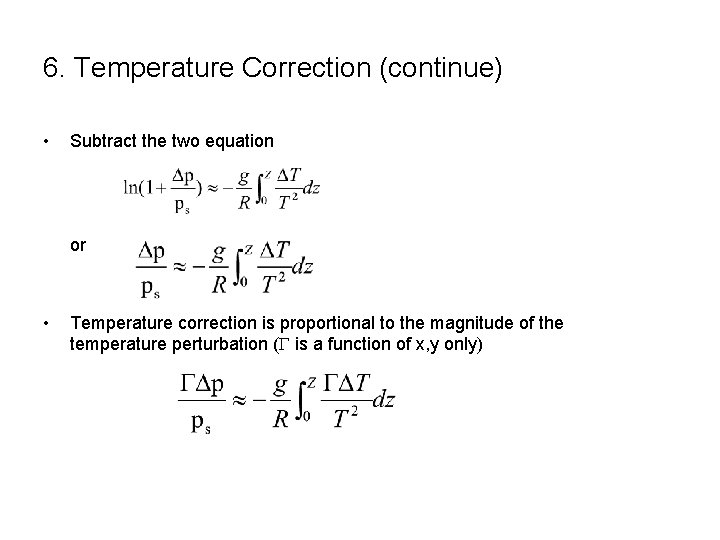 6. Temperature Correction (continue)

• Subtract the two equation

$\ln(1+\frac{\Delta p}{p_s}) \approx -\frac{g}{R}\int_0^z \frac{\Delta T}{T^2}dz$

or $\frac{\Delta p}{p_s} \approx -\frac{g}{R}\int_0^z \frac{\Delta T}{T^2}dz$

• Temperature correction is proportional to the magnitude of the temperature perturbation ($\Gamma$ is a function of x,y only)

$\frac{\Gamma\Delta p}{p_s} \approx -\frac{g}{R}\int_0^z \frac{\Gamma\Delta T}{T^2}dz$